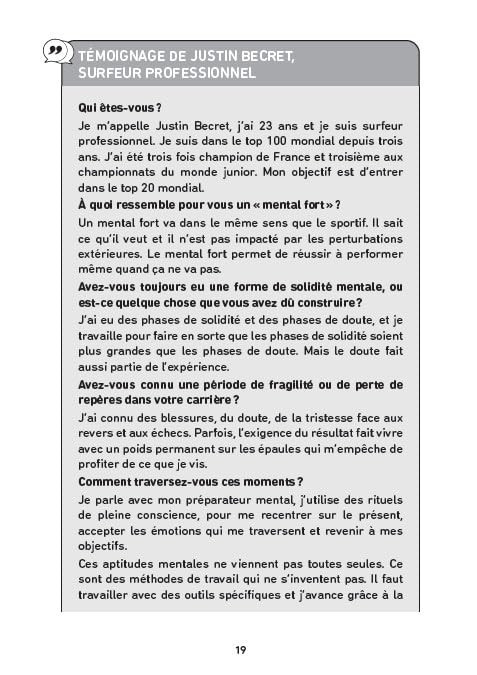 TÉMOIGNAGE DE JUSTIN BECRET, SURFEUR PROFESSIONNEL

Qui êtes-vous ?

Je m'appelle Justin Becret, j'ai 23 ans et je suis surfeur professionnel. Je suis dans le top 100 mondial depuis trois ans. J'ai été trois fois champion de France et troisième aux championnats du monde junior. Mon objectif est d'entrer dans le top 20 mondial.

À quoi ressemble pour vous un « mental fort » ?

Un mental fort va dans le même sens que le sportif. Il sait ce qu'il veut et il n'est pas impacté par les perturbations extérieures. Le mental fort permet de réussir à performer même quand ça ne va pas.

Avez-vous toujours eu une forme de solidité mentale, ou est-ce quelque chose que vous avez dû construire?

J'ai eu des phases de solidité et des phases de doute, et je travaille pour faire en sorte que les phases de solidité soient plus grandes que les phases de doute. Mais le doute fait aussi partie de l'expérience.

Avez-vous connu une période de fragilité ou de perte de repères dans votre carrière ?

J'ai connu des blessures, du doute, de la tristesse face aux revers et aux échecs. Parfois, l'exigence du résultat fait vivre avec un poids permanent sur les épaules qui m'empêche de profiter de ce que je vis.

Comment traversez-vous ces moments ?

Je parle avec mon préparateur mental, j'utilise des rituels de pleine conscience, pour me recentrer sur le présent, accepter les émotions qui me traversent et revenir à mes objectifs.

Ces aptitudes mentales ne viennent pas toutes seules. Ce sont des méthodes de travail qui ne s'inventent pas. Il faut travailler avec des outils spécifiques et j'avance grâce à la

19